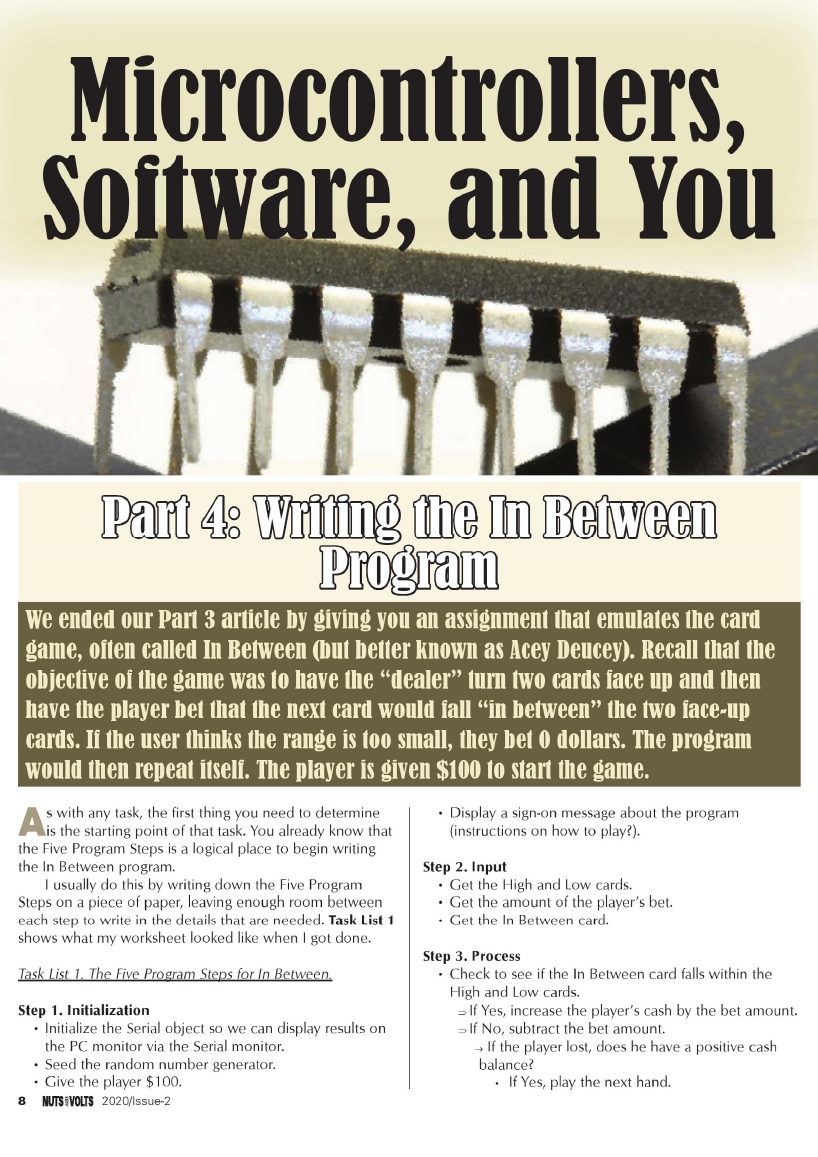 Microcontrollers, Software, and You

Part 4: Writing the In Between Program

We ended our Part 3 article by giving you an assignment that emulates the card game, often called In Between (but better known as Acey Deucey). Recall that the objective of the game was to have the "dealer" turn two cards face up and then have the player bet that the next card would fall "in between" the two face-up cards. If the user thinks the range is too small, they bet 0 dollars. The program would then repeat itself. The player is given $100 to start the game.

As with any task, the first thing you need to determine is the starting point of that task. You already know that the Five Program Steps is a logical place to begin writing the In Between program.

I usually do this by writing down the Five Program Steps on a piece of paper, leaving enough room between each step to write in the details that are needed. Task List 1 shows what my worksheet looked like when I got done.

Task List 1. The Five Program Steps for In Between.

Step 1. Initialization
• Initialize the Serial object so we can display results on the PC monitor via the Serial monitor.
• Seed the random number generator.
• Give the player $100.
• Display a sign-on message about the program (instructions on how to play?).

Step 2. Input
• Get the High and Low cards.
• Get the amount of the player's bet.
• Get the In Between card.

Step 3. Process
• Check to see if the In Between card falls within the High and Low cards.
⇒ If Yes, increase the player's cash by the bet amount.
⇒ If No, subtract the bet amount.
→ If the player lost, does he have a positive cash balance?
• If Yes, play the next hand.

8 NUTS AND VOLTS 2020/Issue-2